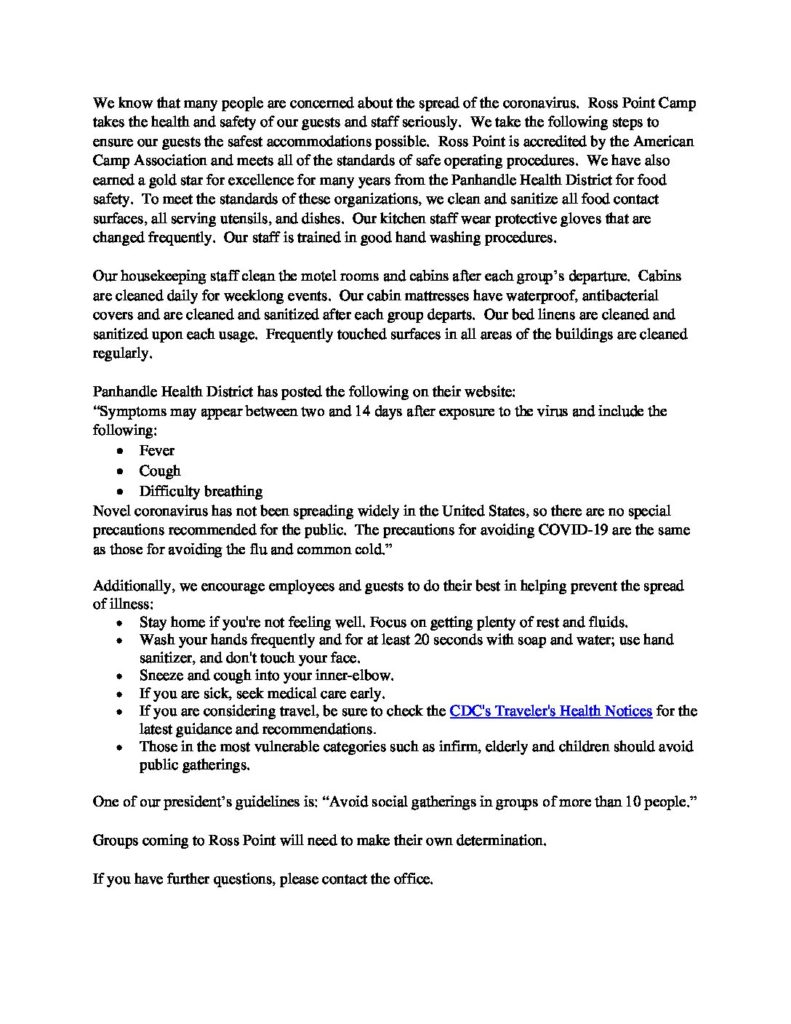 We know that many people are concerned about the spread of the coronavirus. Ross Point Camp takes the health and safety of our guests and staff seriously. We take the following steps to ensure our guests the safest accommodations possible. Ross Point is accredited by the American Camp Association and meets all of the standards of safe operating procedures. We have also earned a gold star for excellence for many years from the Panhandle Health District for food safety. To meet the standards of these organizations, we clean and sanitize all food contact surfaces, all serving utensils, and dishes. Our kitchen staff wear protective gloves that are changed frequently. Our staff is trained in good hand washing procedures.

Our housekeeping staff clean the motel rooms and cabins after each group's departure. Cabins are cleaned daily for weeklong events. Our cabin mattresses have waterproof, antibacterial covers and are cleaned and sanitized after each group departs. Our bed linens are cleaned and sanitized upon each usage. Frequently touched surfaces in all areas of the buildings are cleaned regularly.

Panhandle Health District has posted the following on their website:
"Symptoms may appear between two and 14 days after exposure to the virus and include the following:
• Fever
• Cough
• Difficulty breathing
Novel coronavirus has not been spreading widely in the United States, so there are no special precautions recommended for the public. The precautions for avoiding COVID-19 are the same as those for avoiding the flu and common cold."

Additionally, we encourage employees and guests to do their best in helping prevent the spread of illness:
• Stay home if you're not feeling well. Focus on getting plenty of rest and fluids.
• Wash your hands frequently and for at least 20 seconds with soap and water; use hand sanitizer, and don't touch your face.
• Sneeze and cough into your inner-elbow.
• If you are sick, seek medical care early.
• If you are considering travel, be sure to check the CDC's Traveler's Health Notices for the latest guidance and recommendations.
• Those in the most vulnerable categories such as infirm, elderly and children should avoid public gatherings.

One of our president's guidelines is: "Avoid social gatherings in groups of more than 10 people."

Groups coming to Ross Point will need to make their own determination.

If you have further questions, please contact the office.